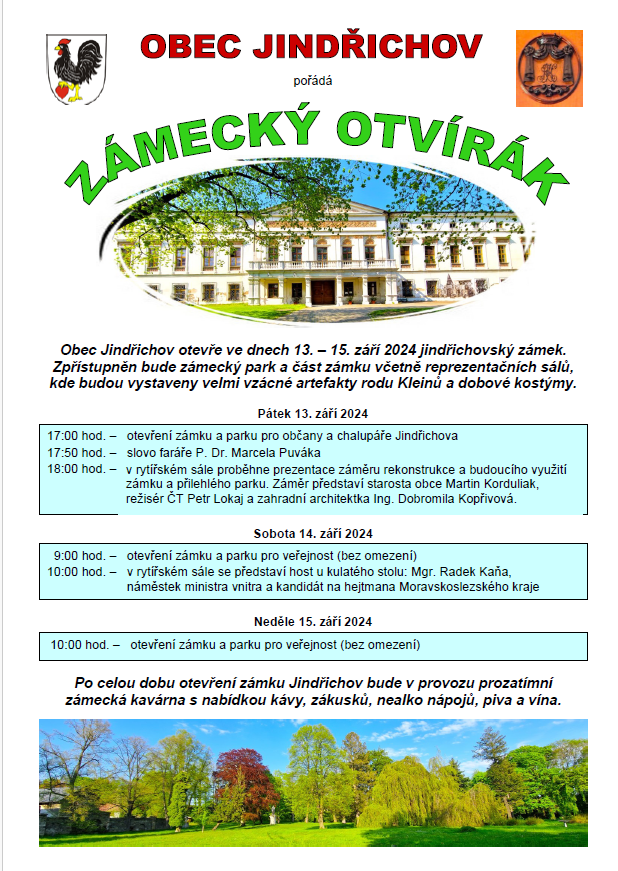 OBEC JINDŘICHOV

pořádá

ZÁMECKÝ OTVÍRÁK

Obec Jindřichov otevře ve dnech 13. – 15. září 2024 jindřichovský zámek. Zpřístupněn bude zámecký park a část zámku včetně reprezentačních sálů, kde budou vystaveny velmi vzácné artefakty rodu Kleinů a dobové kostýmy.

Pátek 13. září 2024

17:00 hod. – otevření zámku a parku pro občany a chalupáře Jindřichova
17:50 hod. – slovo faráře P. Dr. Marcela Puváka
18:00 hod. – v rytířském sále proběhne prezentace záměru rekonstrukce a budoucího využití zámku a přilehlého parku. Záměr představí starosta obce Martin Korduliak, režisér ČT Petr Lokaj a zahradní architektka Ing. Dobromila Kopřivová.

Sobota 14. září 2024

9:00 hod. – otevření zámku a parku pro veřejnost (bez omezení)
10:00 hod. – v rytířském sále se představí host u kulatého stolu: Mgr. Radek Kaňa, náměstek ministra vnitra a kandidát na hejtmana Moravskoslezského kraje

Neděle 15. září 2024

10:00 hod. – otevření zámku a parku pro veřejnost (bez omezení)

Po celou dobu otevření zámku Jindřichov bude v provozu prozatímní zámecká kavárna s nabídkou kávy, zákusků, nealko nápojů, piva a vína.